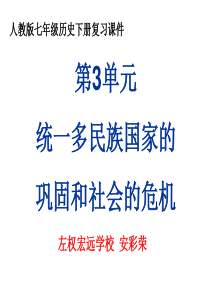 人教版七年级历史下册复习课件

第3单元

统一多民族国家的

巩固和社会的危机

左权宏远学校 安彩荣